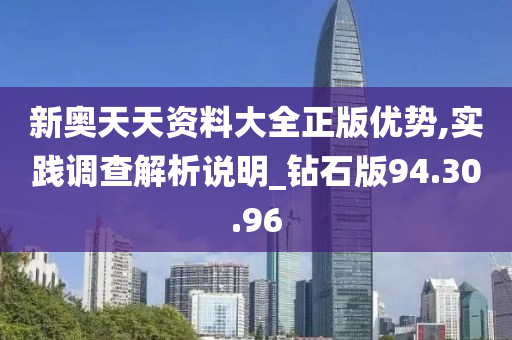 新奥天天资料大全正版优势,实践调查解析说明_钻石版94.30.96